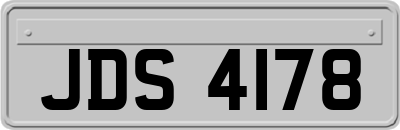 JDS 4178